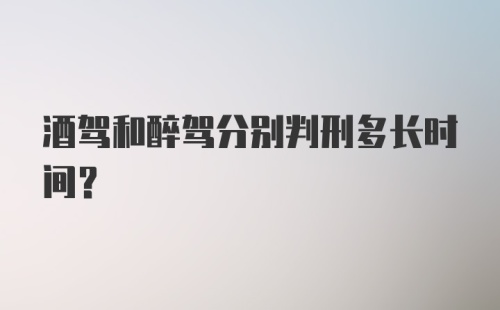 酒驾和醉驾分别判刑多长时间?